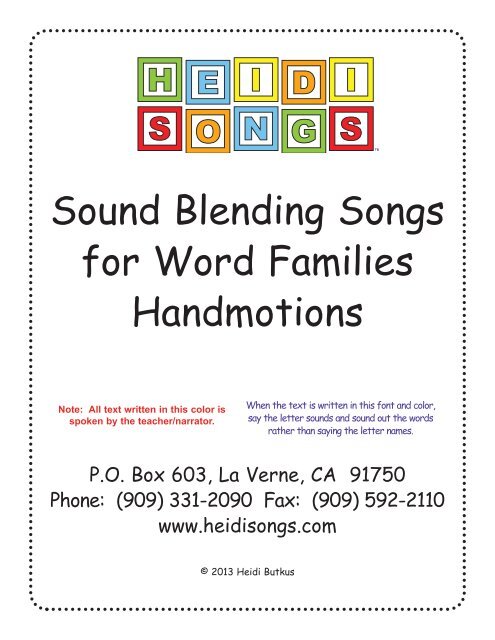 HEIDI SONGS™

Sound Blending Songs for Word Families Handmotions

Note: All text written in this color is spoken by the teacher/narrator.

When the text is written in this font and color, say the letter sounds and sound out the words rather than saying the letter names.

P.O. Box 603, La Verne, CA 91750
Phone: (909) 331-2090 Fax: (909) 592-2110
www.heidisongs.com

© 2013 Heidi Butkus